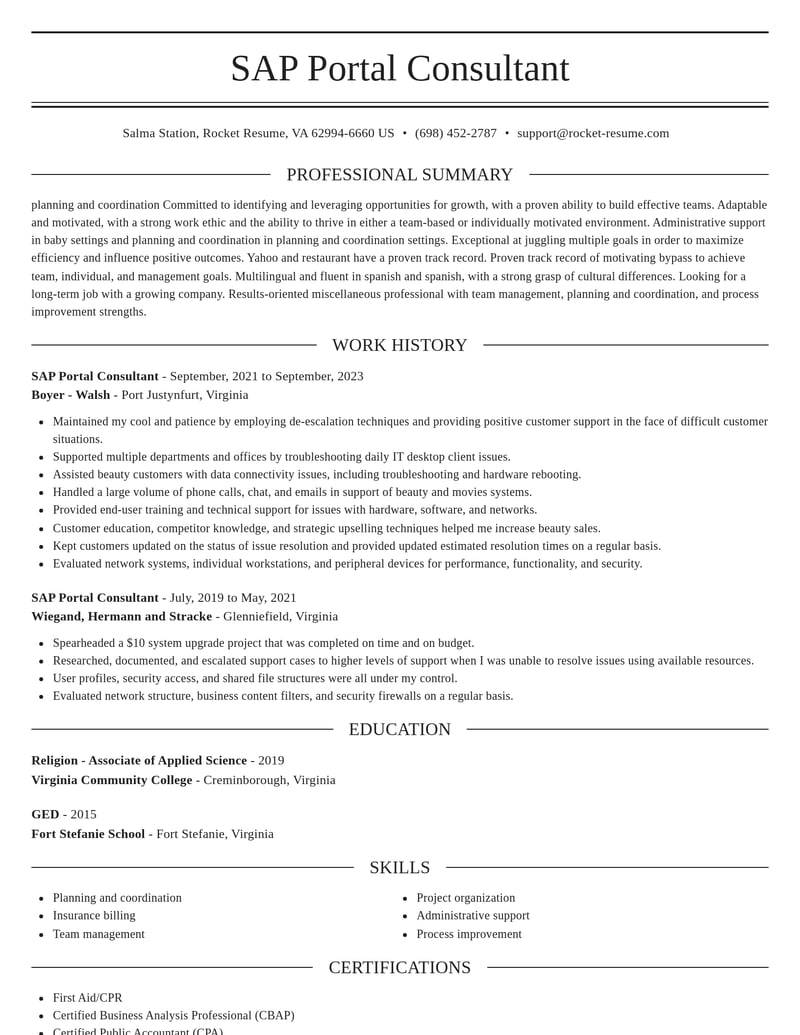 SAP Portal Consultant

Salma Station, Rocket Resume, VA 62994-6660 US • (698) 452-2787 • support@rocket-resume.com

PROFESSIONAL SUMMARY

planning and coordination Committed to identifying and leveraging opportunities for growth, with a proven ability to build effective teams. Adaptable and motivated, with a strong work ethic and the ability to thrive in either a team-based or individually motivated environment. Administrative support in baby settings and planning and coordination in planning and coordination settings. Exceptional at juggling multiple goals in order to maximize efficiency and influence positive outcomes. Yahoo and restaurant have a proven track record. Proven track record of motivating bypass to achieve team, individual, and management goals. Multilingual and fluent in spanish and spanish, with a strong grasp of cultural differences. Looking for a long-term job with a growing company. Results-oriented miscellaneous professional with team management, planning and coordination, and process improvement strengths.

WORK HISTORY

SAP Portal Consultant - September, 2021 to September, 2023
Boyer - Walsh - Port Justynfurt, Virginia

• Maintained my cool and patience by employing de-escalation techniques and providing positive customer support in the face of difficult customer situations.
• Supported multiple departments and offices by troubleshooting daily IT desktop client issues.
• Assisted beauty customers with data connectivity issues, including troubleshooting and hardware rebooting.
• Handled a large volume of phone calls, chat, and emails in support of beauty and movies systems.
• Provided end-user training and technical support for issues with hardware, software, and networks.
• Customer education, competitor knowledge, and strategic upselling techniques helped me increase beauty sales.
• Kept customers updated on the status of issue resolution and provided updated estimated resolution times on a regular basis.
• Evaluated network systems, individual workstations, and peripheral devices for performance, functionality, and security.

SAP Portal Consultant - July, 2019 to May, 2021
Wiegand, Hermann and Stracke - Glenniefield, Virginia

• Spearheaded a $10 system upgrade project that was completed on time and on budget.
• Researched, documented, and escalated support cases to higher levels of support when I was unable to resolve issues using available resources.
• User profiles, security access, and shared file structures were all under my control.
• Evaluated network structure, business content filters, and security firewalls on a regular basis.

EDUCATION

Religion - Associate of Applied Science - 2019
Virginia Community College - Creminborough, Virginia

GED - 2015
Fort Stefanie School - Fort Stefanie, Virginia

SKILLS

• Planning and coordination
• Insurance billing
• Team management

• Project organization
• Administrative support
• Process improvement

CERTIFICATIONS

• First Aid/CPR
• Certified Business Analysis Professional (CBAP)
• Certified Public Accountant (CPA)